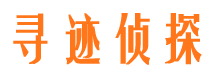 寻迹侦探